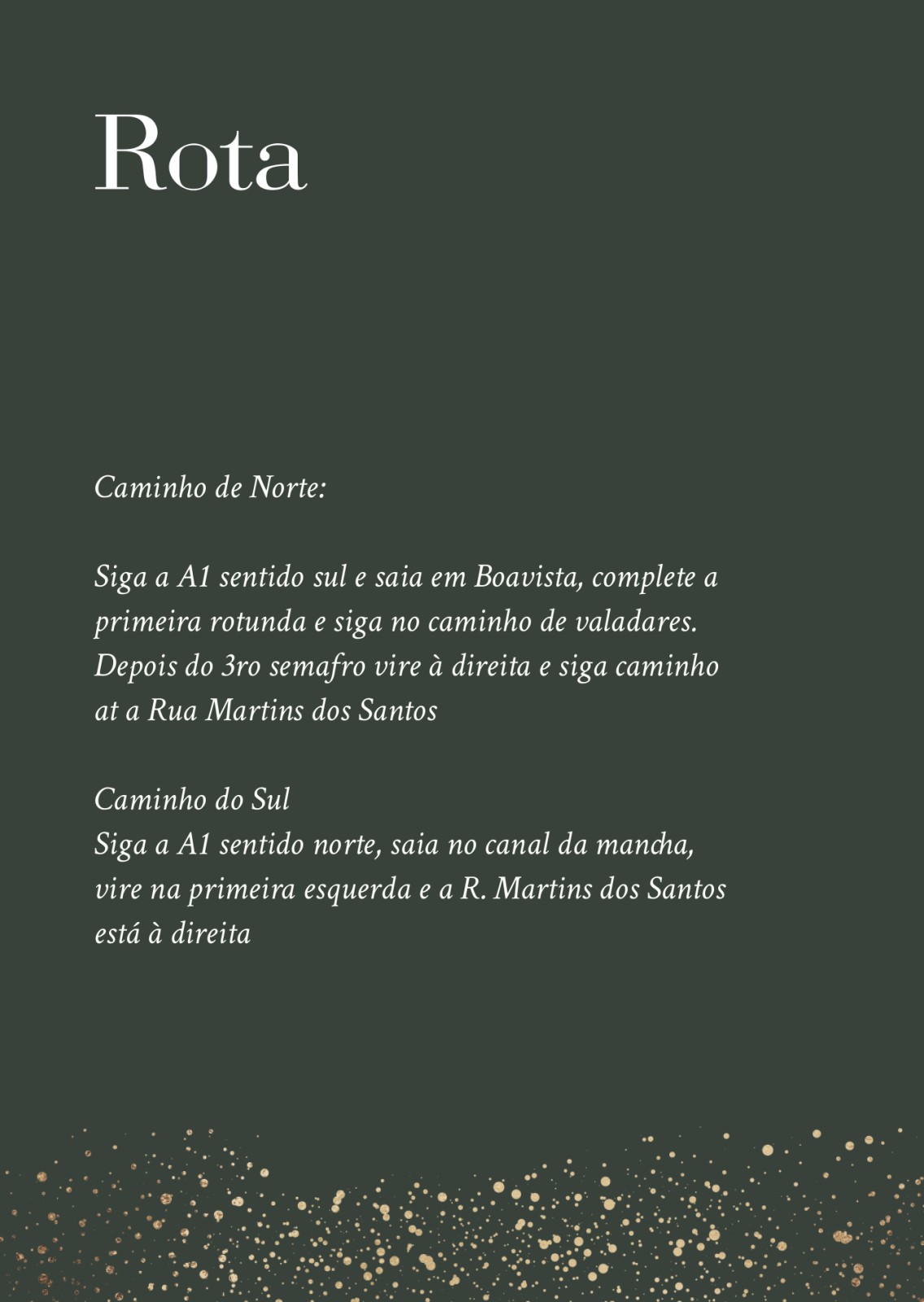 Rota

Caminho de Norte:

Siga a A1 sentido sul e saia em Boavista, complete a primeira rotunda e siga no caminho de valadares. Depois do 3ro semafro vire à direita e siga caminho at a Rua Martins dos Santos

Caminho do Sul
Siga a A1 sentido norte, saia no canal da mancha, vire na primeira esquerda e a R. Martins dos Santos está à direita